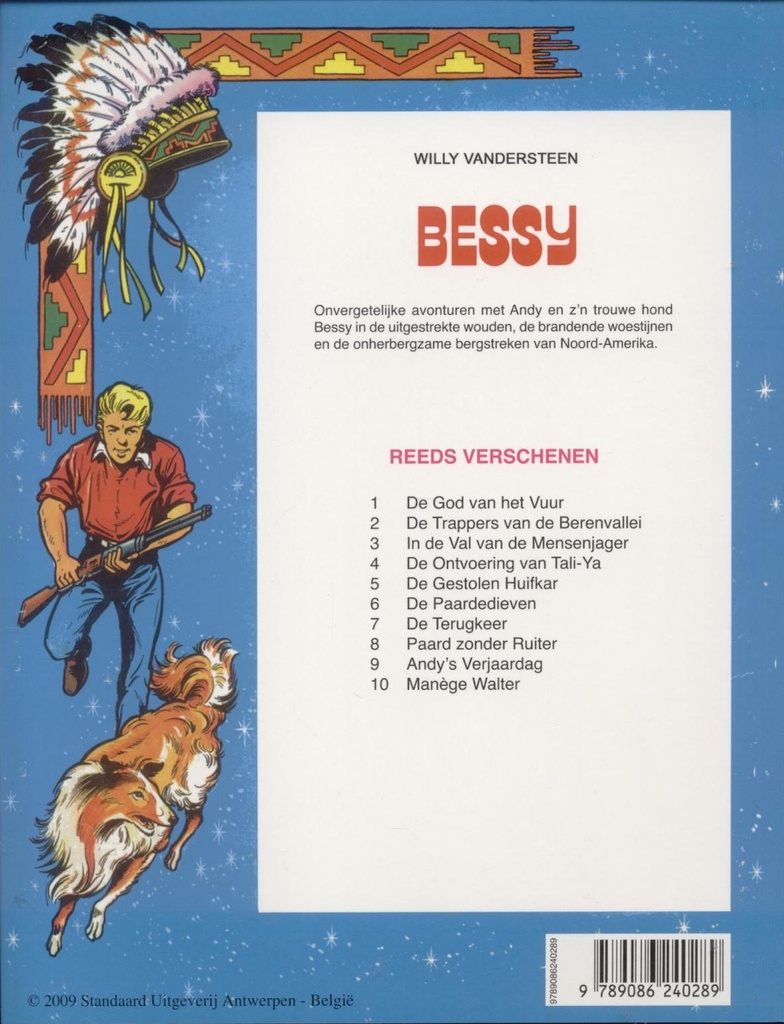 WILLY VANDERSTEEN

BESSY

Onvergetelijke avonturen met Andy en z'n trouwe hond Bessy in de uitgestrekte wouden, de brandende woestijnen en de onherbergzame bergstreken van Noord-Amerika.

REEDS VERSCHENEN

1 De God van het Vuur
2 De Trappers van de Berenvallei
3 In de Val van de Mensenjager
4 De Ontvoering van Tali-Ya
5 De Gestolen Huifkar
6 De Paardedieven
7 De Terugkeer
8 Paard zonder Ruiter
9 Andy's Verjaardag
10 Manège Walter

9789086240289

9 789086 240289

© 2009 Standaard Uitgeverij Antwerpen - België